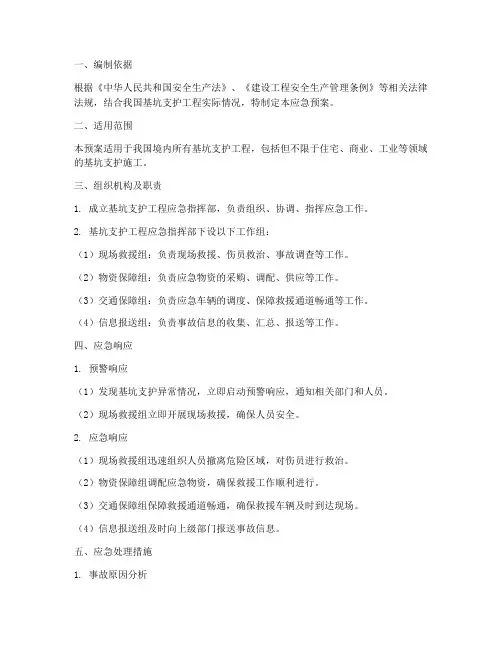 一、编制依据

根据《中华人民共和国安全生产法》、《建设工程安全生产管理条例》等相关法律法规，结合我国基坑支护工程实际情况，特制定本应急预案。

二、适用范围

本预案适用于我国境内所有基坑支护工程，包括但不限于住宅、商业、工业等领域的基坑支护施工。

三、组织机构及职责

1. 成立基坑支护工程应急指挥部，负责组织、协调、指挥应急工作。

2. 基坑支护工程应急指挥部下设以下工作组：

（1）现场救援组：负责现场救援、伤员救治、事故调查等工作。

（2）物资保障组：负责应急物资的采购、调配、供应等工作。

（3）交通保障组：负责应急车辆的调度、保障救援通道畅通等工作。

（4）信息报送组：负责事故信息的收集、汇总、报送等工作。

四、应急响应

1. 预警响应

（1）发现基坑支护异常情况，立即启动预警响应，通知相关部门和人员。

（2）现场救援组立即开展现场救援，确保人员安全。

2. 应急响应

（1）现场救援组迅速组织人员撤离危险区域，对伤员进行救治。

（2）物资保障组调配应急物资，确保救援工作顺利进行。

（3）交通保障组保障救援通道畅通，确保救援车辆及时到达现场。

（4）信息报送组及时向上级部门报送事故信息。

五、应急处理措施

1. 事故原因分析